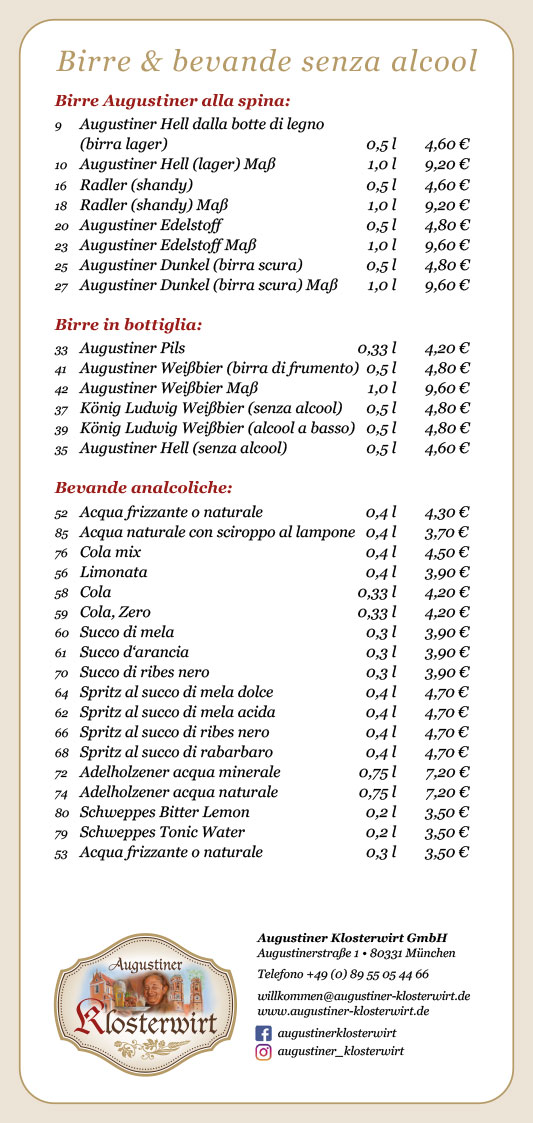 Birre & bevande senza alcool

Birre Augustiner alla spina:

| | | | |
|---|---|---|---|
| 9 | Augustiner Hell dalla botte di legno (birra lager) | 0,5 l | 4,60 € |
| 10 | Augustiner Hell (lager) Maß | 1,0 l | 9,20 € |
| 16 | Radler (shandy) | 0,5 l | 4,60 € |
| 18 | Radler (shandy) Maß | 1,0 l | 9,20 € |
| 20 | Augustiner Edelstoff | 0,5 l | 4,80 € |
| 23 | Augustiner Edelstoff Maß | 1,0 l | 9,60 € |
| 25 | Augustiner Dunkel (birra scura) | 0,5 l | 4,80 € |
| 27 | Augustiner Dunkel (birra scura) Maß | 1,0 l | 9,60 € |

Birre in bottiglia:

| | | | |
|---|---|---|---|
| 33 | Augustiner Pils | 0,33 l | 4,20 € |
| 41 | Augustiner Weißbier (birra di frumento) | 0,5 l | 4,80 € |
| 42 | Augustiner Weißbier Maß | 1,0 l | 9,60 € |
| 37 | König Ludwig Weißbier (senza alcool) | 0,5 l | 4,80 € |
| 39 | König Ludwig Weißbier (alcool a basso) | 0,5 l | 4,80 € |
| 35 | Augustiner Hell (senza alcool) | 0,5 l | 4,60 € |

Bevande analcoliche:

| | | | |
|---|---|---|---|
| 52 | Acqua frizzante o naturale | 0,4 l | 4,30 € |
| 85 | Acqua naturale con sciroppo al lampone | 0,4 l | 3,70 € |
| 76 | Cola mix | 0,4 l | 4,50 € |
| 56 | Limonata | 0,4 l | 3,90 € |
| 58 | Cola | 0,33 l | 4,20 € |
| 59 | Cola, Zero | 0,33 l | 4,20 € |
| 60 | Succo di mela | 0,3 l | 3,90 € |
| 61 | Succo d'arancia | 0,3 l | 3,90 € |
| 70 | Succo di ribes nero | 0,3 l | 3,90 € |
| 64 | Spritz al succo di mela dolce | 0,4 l | 4,70 € |
| 62 | Spritz al succo di mela acida | 0,4 l | 4,70 € |
| 66 | Spritz al succo di ribes nero | 0,4 l | 4,70 € |
| 68 | Spritz al succo di rabarbaro | 0,4 l | 4,70 € |
| 72 | Adelholzener acqua minerale | 0,75 l | 7,20 € |
| 74 | Adelholzener acqua naturale | 0,75 l | 7,20 € |
| 80 | Schweppes Bitter Lemon | 0,2 l | 3,50 € |
| 79 | Schweppes Tonic Water | 0,2 l | 3,50 € |
| 53 | Acqua frizzante o naturale | 0,3 l | 3,50 € |

Augustiner Klosterwirt

Augustiner Klosterwirt GmbH
Augustinerstraße 1 • 80331 München

Telefono +49 (0) 89 55 05 44 66

willkommen@augustiner-klosterwirt.de
www.augustiner-klosterwirt.de

augustinerklosterwirt
augustiner_klosterwirt